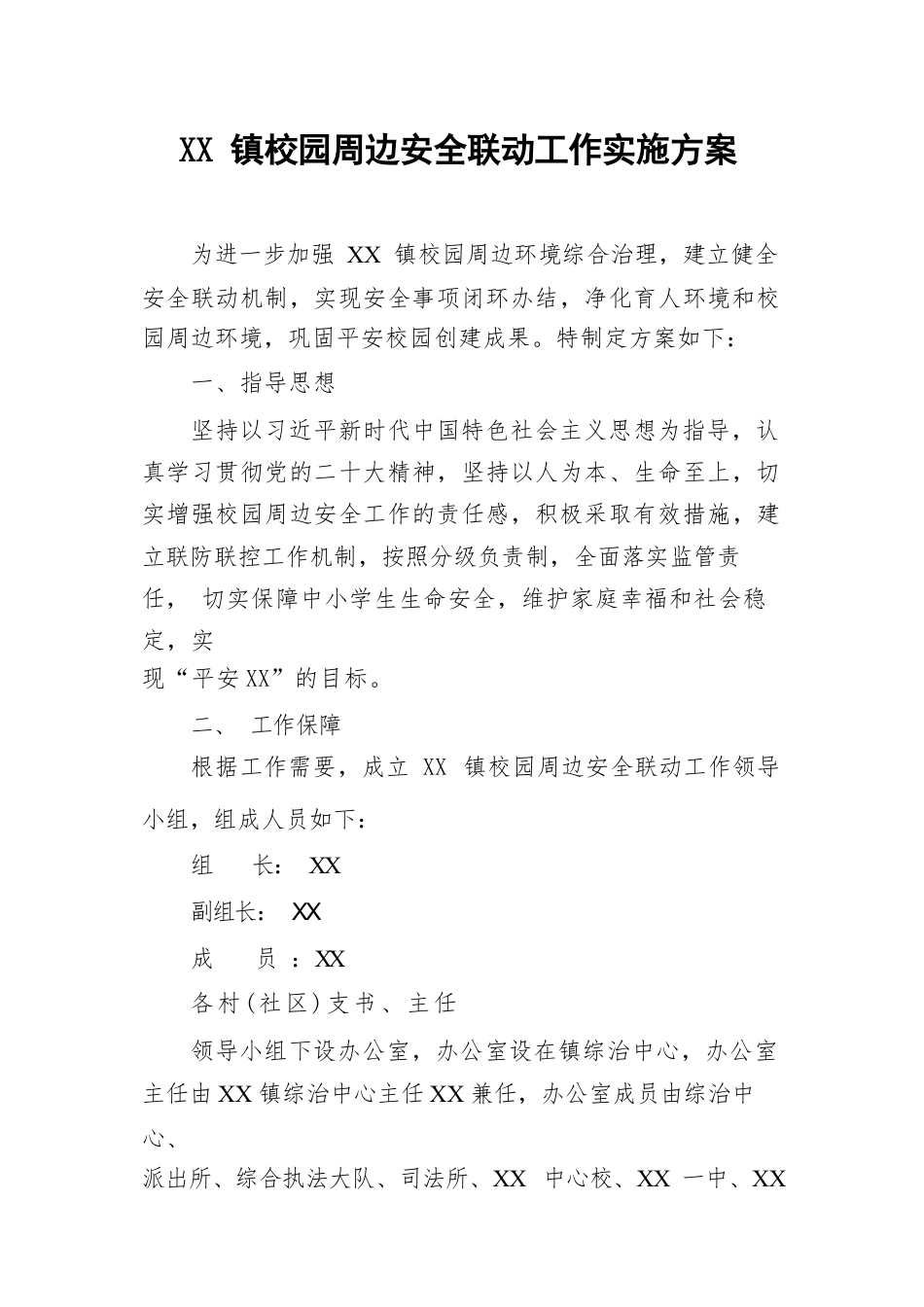 XX 镇校园周边安全联动工作实施方案

为进一步加强 XX 镇校园周边环境综合治理，建立健全安全联动机制，实现安全事项闭环办结，净化育人环境和校园周边环境，巩固平安校园创建成果。特制定方案如下：

一、指导思想

坚持以习近平新时代中国特色社会主义思想为指导，认真学习贯彻党的二十大精神，坚持以人为本、生命至上，切实增强校园周边安全工作的责任感，积极采取有效措施，建立联防联控工作机制，按照分级负责制，全面落实监管责任， 切实保障中小学生生命安全，维护家庭幸福和社会稳定，实现“平安XX”的目标。

二、 工作保障

根据工作需要，成立 XX 镇校园周边安全联动工作领导小组，组成人员如下：

组　　长： XX

副组长： XX

成　　员 ：XX

各村(社区)支书、主任

领导小组下设办公室，办公室设在镇综治中心，办公室主任由XX镇综治中心主任XX兼任，办公室成员由综治中心、派出所、综合执法大队、司法所、XX 中心校、XX 一中、XX